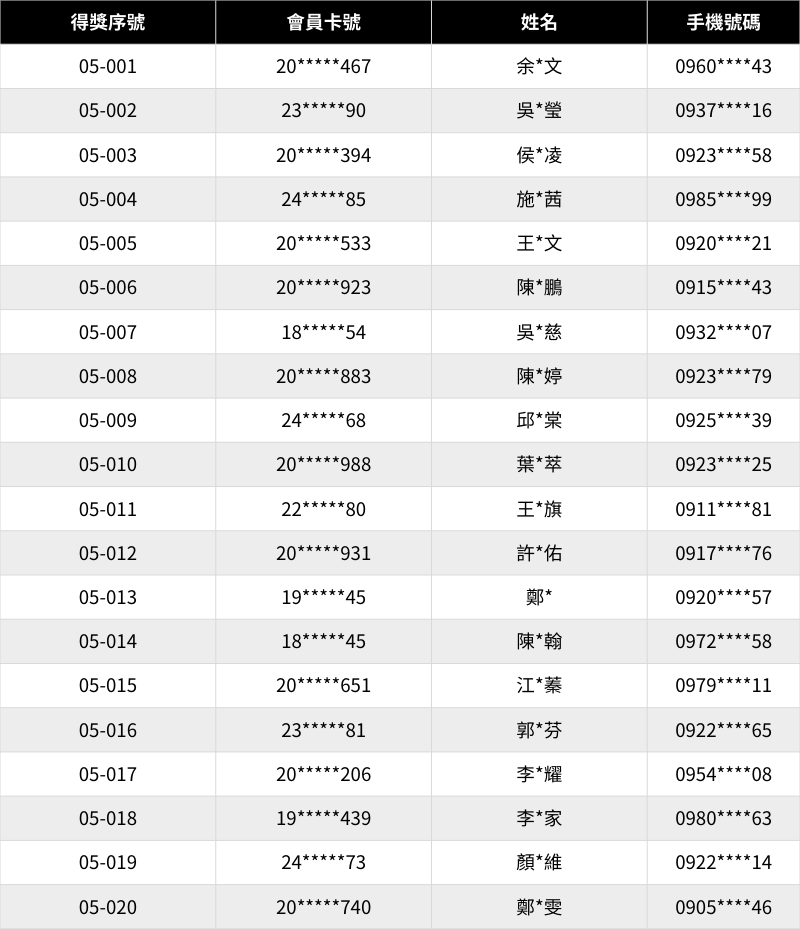 | 得獎序號 | 會員卡號 | 姓名 | 手機號碼 |
|---|---|---|---|
| 05-001 | 20\*\*\*\*\*467 | 余\*文 | 0960\*\*\*\*43 |
| 05-002 | 23\*\*\*\*\*90 | 吳\*瑩 | 0937\*\*\*\*16 |
| 05-003 | 20\*\*\*\*\*394 | 侯\*凌 | 0923\*\*\*\*58 |
| 05-004 | 24\*\*\*\*\*85 | 施\*茜 | 0985\*\*\*\*99 |
| 05-005 | 20\*\*\*\*\*533 | 王\*文 | 0920\*\*\*\*21 |
| 05-006 | 20\*\*\*\*\*923 | 陳\*鵬 | 0915\*\*\*\*43 |
| 05-007 | 18\*\*\*\*\*54 | 吳\*慈 | 0932\*\*\*\*07 |
| 05-008 | 20\*\*\*\*\*883 | 陳\*婷 | 0923\*\*\*\*79 |
| 05-009 | 24\*\*\*\*\*68 | 邱\*棠 | 0925\*\*\*\*39 |
| 05-010 | 20\*\*\*\*\*988 | 葉\*萃 | 0923\*\*\*\*25 |
| 05-011 | 22\*\*\*\*\*80 | 王\*旗 | 0911\*\*\*\*81 |
| 05-012 | 20\*\*\*\*\*931 | 許\*佑 | 0917\*\*\*\*76 |
| 05-013 | 19\*\*\*\*\*45 | 鄭\* | 0920\*\*\*\*57 |
| 05-014 | 18\*\*\*\*\*45 | 陳\*翰 | 0972\*\*\*\*58 |
| 05-015 | 20\*\*\*\*\*651 | 江\*蓁 | 0979\*\*\*\*11 |
| 05-016 | 23\*\*\*\*\*81 | 郭\*芬 | 0922\*\*\*\*65 |
| 05-017 | 20\*\*\*\*\*206 | 李\*耀 | 0954\*\*\*\*08 |
| 05-018 | 19\*\*\*\*\*439 | 李\*家 | 0980\*\*\*\*63 |
| 05-019 | 24\*\*\*\*\*73 | 顏\*維 | 0922\*\*\*\*14 |
| 05-020 | 20\*\*\*\*\*740 | 鄭\*雯 | 0905\*\*\*\*46 |